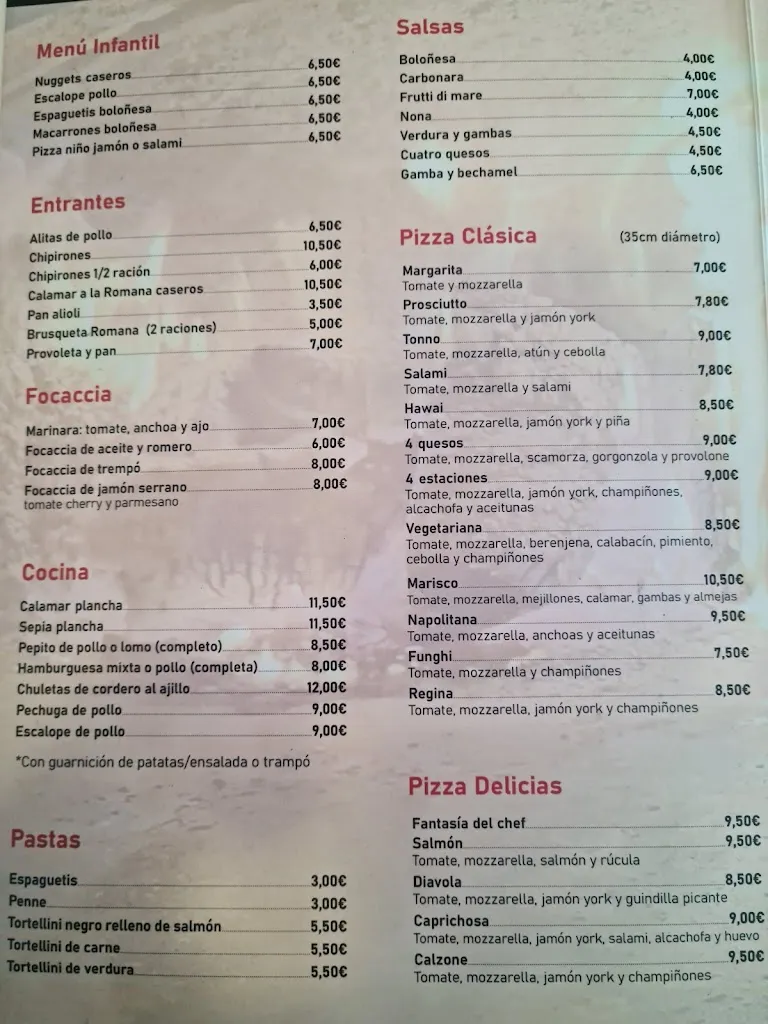 Menú Infantil

Nuggets caseros 6,50€
Escalope pollo 6,50€
Espaguetis boloñesa 6,50€
Macarrones boloñesa 6,50€
Pizza niño jamón o salami 6,50€

Entrantes

Alitas de pollo 6,50€
Chipirones 10,50€
Chipirones 1/2 ración 6,00€
Calamar a la Romana caseros 10,50€
Pan alioli 3,50€
Brusqueta Romana (2 raciones) 5,00€
Provoleta y pan 7,00€

Focaccia

Marinara: tomate, anchoa y ajo 7,00€
Focaccia de aceite y romero 6,00€
Focaccia de trempó 8,00€
Focaccia de jamón serrano 8,00€
tomate cherry y parmesano

Cocina

Calamar plancha 11,50€
Sepia plancha 11,50€
Pepito de pollo o lomo (completo) 8,50€
Hamburguesa mixta o pollo (completa) 8,00€
Chuletas de cordero al ajillo 12,00€
Pechuga de pollo 9,00€
Escalope de pollo 9,00€

*Con guarnición de patatas/ensalada o trampó

Pastas

Espaguetis 3,00€
Penne 3,00€
Tortellini negro relleno de salmón 5,50€
Tortellini de carne 5,50€
Tortellini de verdura 5,50€

Salsas

Boloñesa 4,00€
Carbonara 4,00€
Frutti di mare 7,00€
Nona 4,00€
Verdura y gambas 4,50€
Cuatro quesos 4,50€
Gamba y bechamel 6,50€

Pizza Clásica (35cm diámetro)

Margarita 7,00€
Tomate y mozzarella
Prosciutto 7,80€
Tomate, mozzarella y jamón york
Tonno 9,00€
Tomate, mozzarella, atún y cebolla
Salami 7,80€
Tomate, mozzarella y salami
Hawai 8,50€
Tomate, mozzarella, jamón york y piña
4 quesos 9,00€
Tomate, mozzarella, scamorza, gorgonzola y provolone
4 estaciones 9,00€
Tomate, mozzarella, jamón york, champiñones, alcachofa y aceitunas
Vegetariana 8,50€
Tomate, mozzarella, berenjena, calabacín, pimiento, cebolla y champiñones
Marisco 10,50€
Tomate, mozzarella, mejillones, calamar, gambas y almejas
Napolitana 9,50€
Tomate, mozzarella, anchoas y aceitunas
Funghi 7,50€
Tomate, mozzarella y champiñones
Regina 8,50€
Tomate, mozzarella, jamón york y champiñones

Pizza Delicias

Fantasía del chef 9,50€
Salmón 9,50€
Tomate, mozzarella, salmón y rúcula
Diavola 8,50€
Tomate, mozzarella, jamón york y guindilla picante
Caprichosa 9,00€
Tomate, mozzarella, jamón york, salami, alcachofa y huevo
Calzone 9,50€
Tomate, mozzarella, jamón york y champiñones